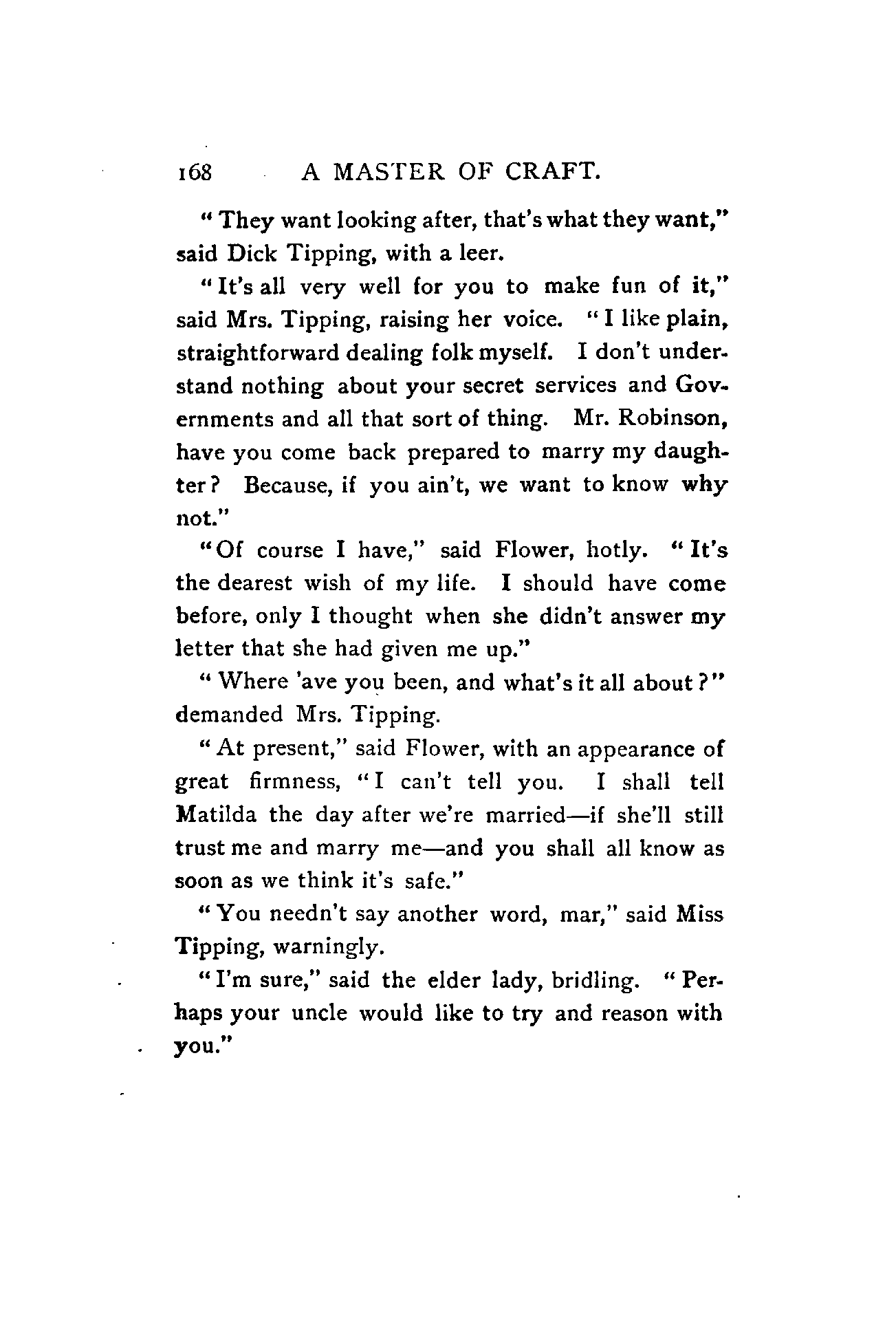 168 A MASTER OF CRAFT.

"They want looking after, that's what they want," said Dick Tipping, with a leer.

"It's all very well for you to make fun of it," said Mrs. Tipping, raising her voice. "I like plain, straightforward dealing folk myself. I don't understand nothing about your secret services and Governments and all that sort of thing. Mr. Robinson, have you come back prepared to marry my daughter? Because, if you ain't, we want to know why not."

"Of course I have," said Flower, hotly. "It's the dearest wish of my life. I should have come before, only I thought when she didn't answer my letter that she had given me up."

"Where 'ave you been, and what's it all about?" demanded Mrs. Tipping.

"At present," said Flower, with an appearance of great firmness, "I can't tell you. I shall tell Matilda the day after we're married—if she'll still trust me and marry me—and you shall all know as soon as we think it's safe."

"You needn't say another word, mar," said Miss Tipping, warningly.

"I'm sure," said the elder lady, bridling. "Perhaps your uncle would like to try and reason with you."